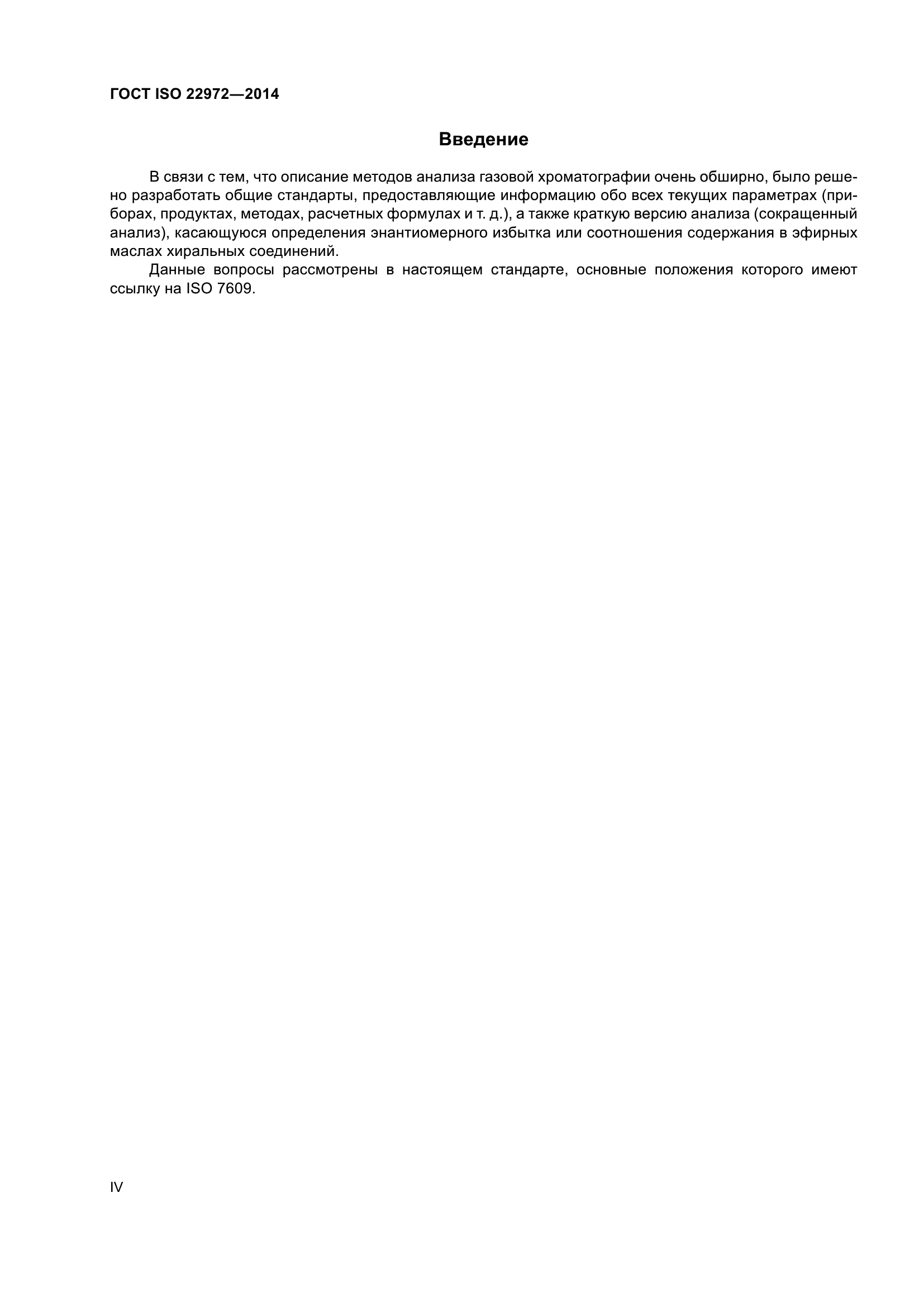 ГОСТ ISO 22972—2014

Введение

В связи с тем, что описание методов анализа газовой хроматографии очень обширно, было решено разработать общие стандарты, предоставляющие информацию обо всех текущих параметрах (приборах, продуктах, методах, расчетных формулах и т. д.), а также краткую версию анализа (сокращенный анализ), касающуюся определения энантиомерного избытка или соотношения содержания в эфирных маслах хиральных соединений.

Данные вопросы рассмотрены в настоящем стандарте, основные положения которого имеют ссылку на ISO 7609.

IV